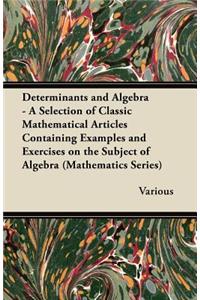 Determinants and Algebra - A Selection of Classic Mathematical Articles Containing Examples and Exercises on the Subject of Algebra (Mathematics Series)

Various